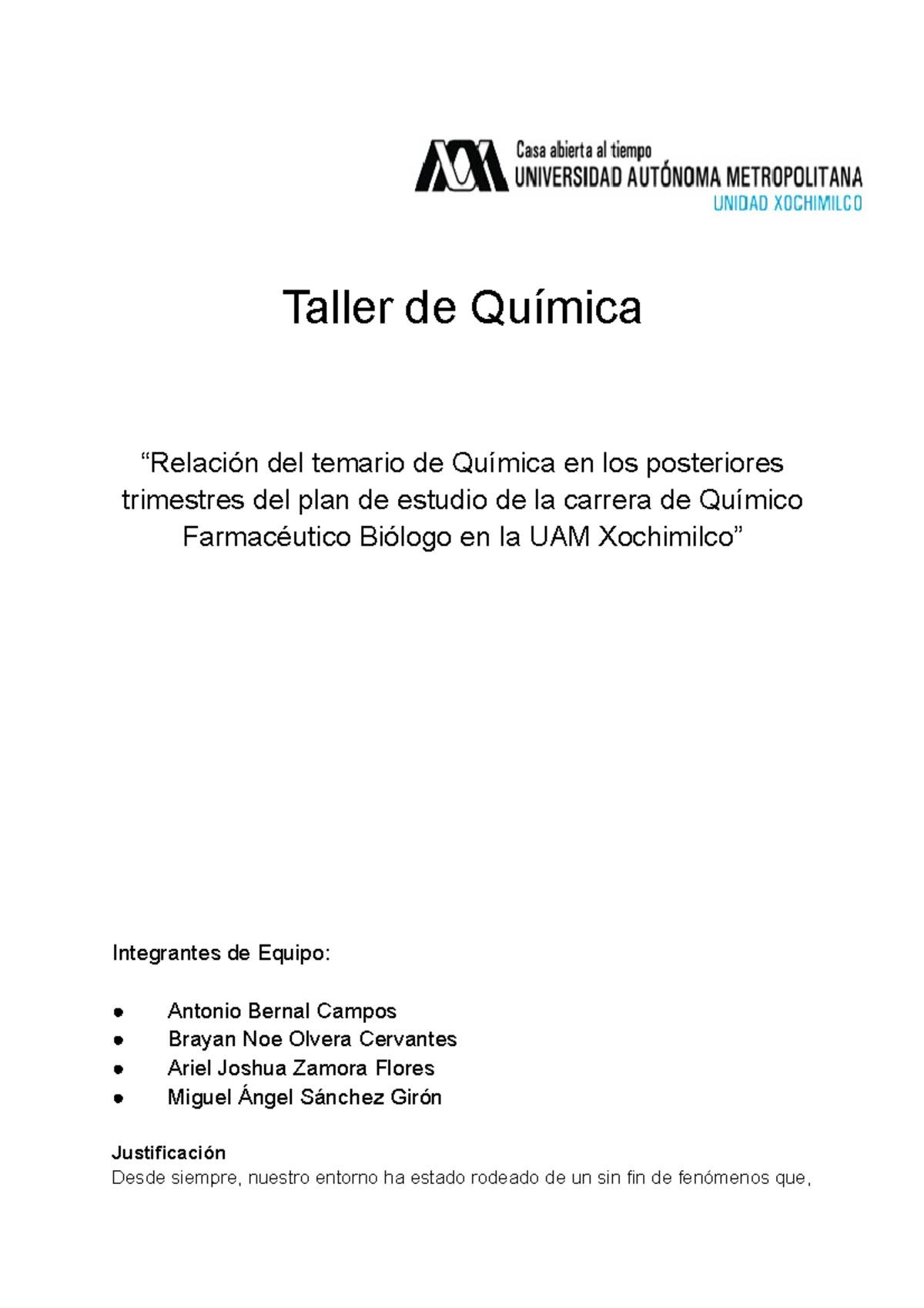 Casa abierta al tiempo
UNIVERSIDAD AUTÓNOMA METROPOLITANA
UNIDAD XOCHIMILCO

Taller de Química

“Relación del temario de Química en los posteriores trimestres del plan de estudio de la carrera de Químico Farmacéutico Biólogo en la UAM Xochimilco”

Integrantes de Equipo:

● Antonio Bernal Campos
● Brayan Noe Olvera Cervantes
● Ariel Joshua Zamora Flores
● Miguel Ángel Sánchez Girón

Justificación
Desde siempre, nuestro entorno ha estado rodeado de un sin fin de fenómenos que,